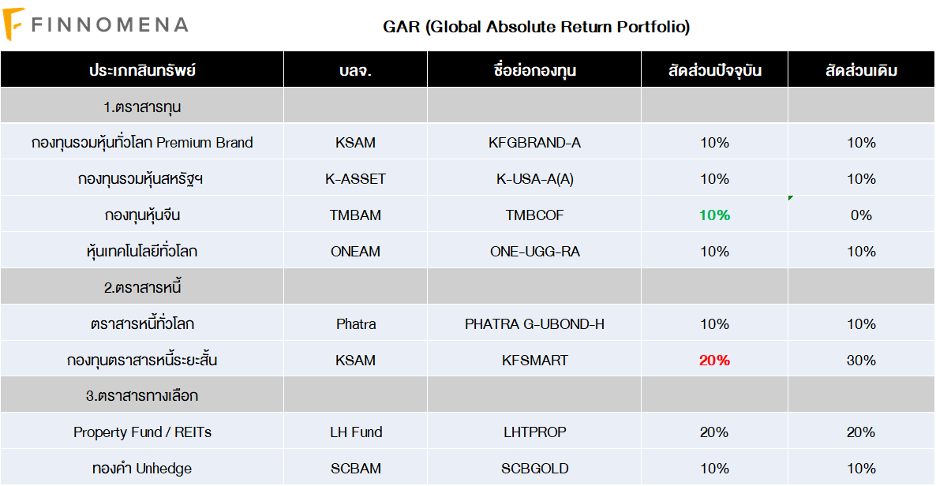 FINNOMENA

GAR (Global Absolute Return Portfolio)

| ประเภทสินทรัพย์ | บลจ. | ชื่อย่อกองทุน | สัดส่วนปัจจุบัน | สัดส่วนเดิม |
|---|---|---|---|---|
| 1.ตราสารทุน | | | | |
| กองทุนรวมหุ้นทั่วโลก Premium Brand | KSAM | KFGBRAND-A | 10% | 10% |
| กองทุนรวมหุ้นสหรัฐฯ | K-ASSET | K-USA-A(A) | 10% | 10% |
| กองทุนหุ้นจีน | TMBAM | TMBCOF | 10% | 0% |
| หุ้นเทคโนโลยีทั่วโลก | ONEAM | ONE-UGG-RA | 10% | 10% |
| 2.ตราสารหนี้ | | | | |
| ตราสารหนี้ทั่วโลก | Phatra | PHATRA G-UBOND-H | 10% | 10% |
| กองทุนตราสารหนี้ระยะสั้น | KSAM | KFSMART | 20% | 30% |
| 3.ตราสารทางเลือก | | | | |
| Property Fund / REITs | LH Fund | LHTPROP | 20% | 20% |
| ทองคำ Unhedge | SCBAM | SCBGOLD | 10% | 10% |